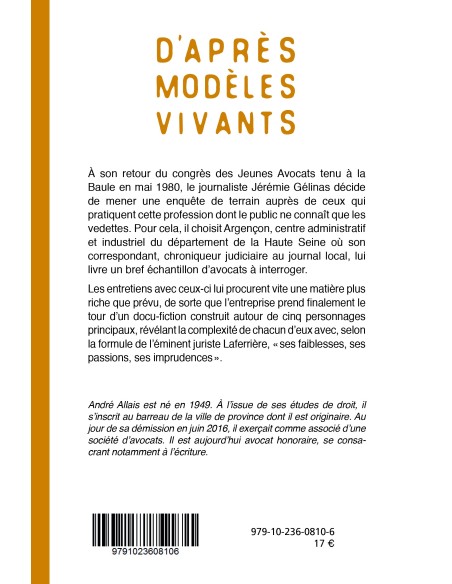 D'APRÈS MODÈLES VIVANTS

À son retour du congrès des Jeunes Avocats tenu à la Baule en mai 1980, le journaliste Jérémie Gélinas décide de mener une enquête de terrain auprès de ceux qui pratiquent cette profession dont le public ne connaît que les vedettes. Pour cela, il choisit Argençon, centre administratif et industriel du département de la Haute Seine où son correspondant, chroniqueur judiciaire au journal local, lui livre un bref échantillon d'avocats à interroger.

Les entretiens avec ceux-ci lui procurent vite une matière plus riche que prévu, de sorte que l'entreprise prend finalement le tour d'un docu-fiction construit autour de cinq personnages principaux, révélant la complexité de chacun d'eux avec, selon la formule de l'éminent juriste Laferrière, « ses faiblesses, ses passions, ses imprudences ».

André Allais est né en 1949. À l'issue de ses études de droit, il s'inscrit au barreau de la ville de province dont il est originaire. Au jour de sa démission en juin 2016, il exerçait comme associé d'une société d'avocats. Il est aujourd'hui avocat honoraire, se consacrant notamment à l'écriture.

9791023608106

979-10-236-0810-6
17 €